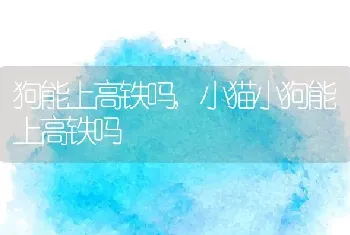 狗能上高铁吗，小猫小狗能上高铁吗